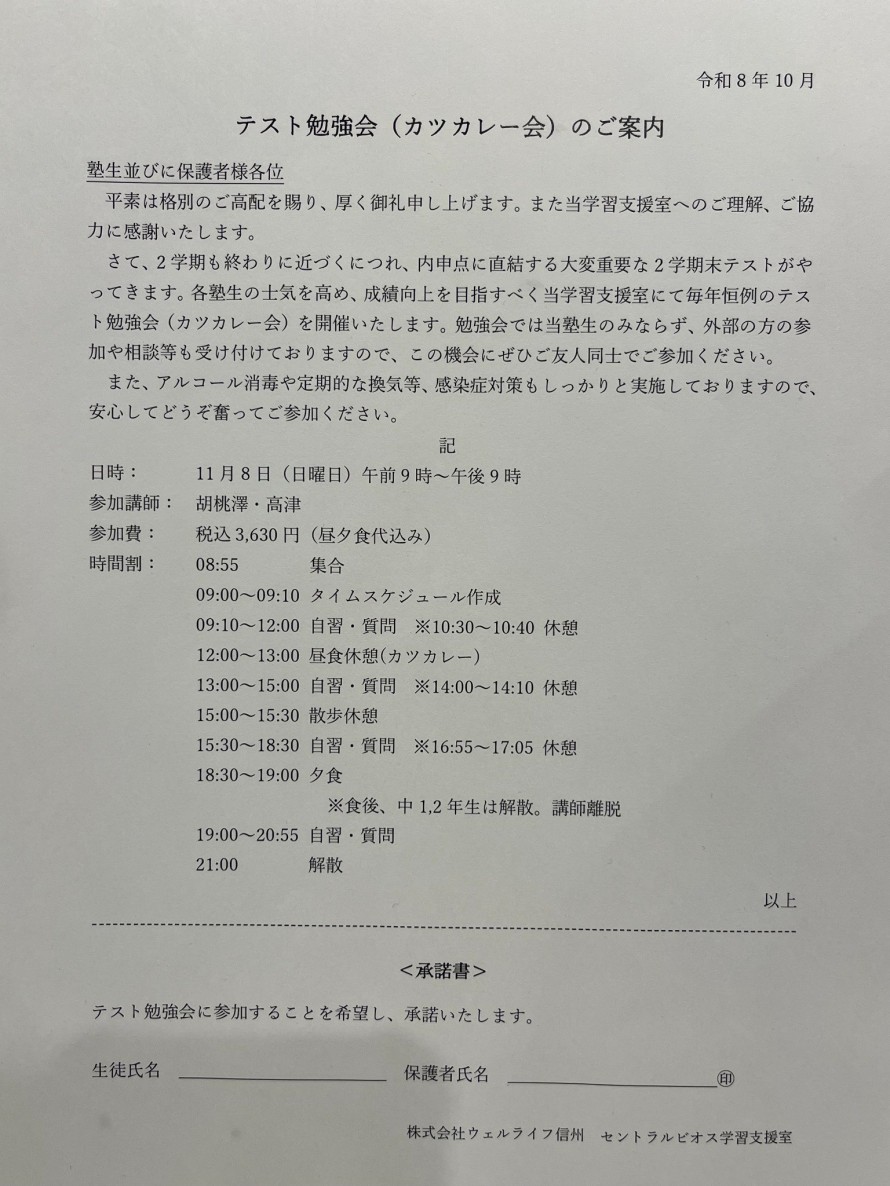 令和8年10月

テスト勉強会（カツカレー会）のご案内

塾生並びに保護者様各位

平素は格別のご高配を賜り、厚く御礼申し上げます。また当学習支援室へのご理解、ご協力に感謝いたします。

さて、2学期も終わりに近づくにつれ、内申点に直結する大変重要な2学期末テストがやってきます。各塾生の士気を高め、成績向上を目指すべく当学習支援室にて毎年恒例のテスト勉強会（カツカレー会）を開催いたします。勉強会では当塾生のみならず、外部の方の参加や相談等も受け付けておりますので、この機会にぜひご友人同士でご参加ください。

また、アルコール消毒や定期的な換気等、感染症対策もしっかりと実施しておりますので、安心してどうぞ奮ってご参加ください。

記

日時： 11月8日（日曜日）午前9時～午後9時
参加講師： 胡桃澤・高津
参加費： 税込3,630円（昼夕食代込み）
時間割： 08:55 集合
09:00～09:10 タイムスケジュール作成
09:10～12:00 自習・質問 ※10:30～10:40 休憩
12:00～13:00 昼食休憩(カツカレー)
13:00～15:00 自習・質問 ※14:00～14:10 休憩
15:00～15:30 散歩休憩
15:30～18:30 自習・質問 ※16:55～17:05 休憩
18:30～19:00 夕食
※食後、中1,2年生は解散。講師離脱
19:00～20:55 自習・質問
21:00 解散

以上

＜承諾書＞

テスト勉強会に参加することを希望し、承諾いたします。

生徒氏名 ____ 保護者氏名 ____ ㊞

株式会社ウェルライフ信州 セントラルビオス学習支援室